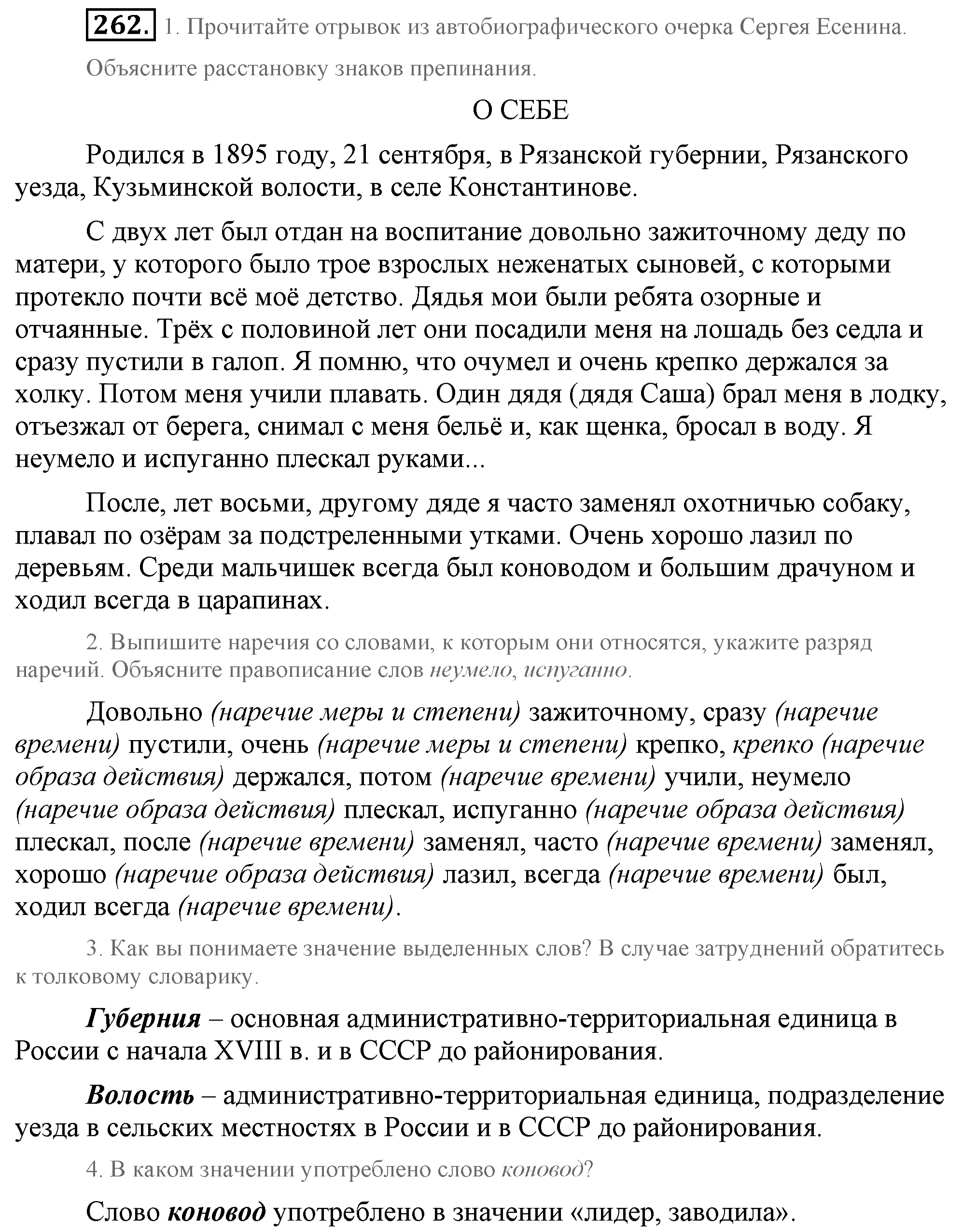 262. 1. Прочитайте отрывок из автобиографического очерка Сергея Есенина. Объясните расстановку знаков препинания.

О СЕБЕ

Родился в 1895 году, 21 сентября, в Рязанской губернии, Рязанского уезда, Кузьминской волости, в селе Константинове.

С двух лет был отдан на воспитание довольно зажиточному деду по матери, у которого было трое взрослых неженатых сыновей, с которыми протекло почти всё моё детство. Дядья мои были ребята озорные и отчаянные. Трёх с половиной лет они посадили меня на лошадь без седла и сразу пустили в галоп. Я помню, что очумел и очень крепко держался за холку. Потом меня учили плавать. Один дядя (дядя Саша) брал меня в лодку, отъезжал от берега, снимал с меня бельё и, как щенка, бросал в воду. Я неумело и испуганно плескал руками...

После, лет восьми, другому дяде я часто заменял охотничью собаку, плавал по озёрам за подстреленными утками. Очень хорошо лазил по деревьям. Среди мальчишек всегда был коноводом и большим драчуном и ходил всегда в царапинах.

2. Выпишите наречия со словами, к которым они относятся, укажите разряд наречий. Объясните правописание слов неумело, испуганно.

Довольно (наречие меры и степени) зажиточному, сразу (наречие времени) пустили, очень (наречие меры и степени) крепко, крепко (наречие образа действия) держался, потом (наречие времени) учили, неумело (наречие образа действия) плескал, испуганно (наречие образа действия) плескал, после (наречие времени) заменял, часто (наречие времени) заменял, хорошо (наречие образа действия) лазил, всегда (наречие времени) был, ходил всегда (наречие времени).

3. Как вы понимаете значение выделенных слов? В случае затруднений обратитесь к толковому словарику.

Губерния – основная административно-территориальная единица в России с начала XVIII в. и в СССР до районирования.

Волость – административно-территориальная единица, подразделение уезда в сельских местностях в России и в СССР до районирования.

4. В каком значении употреблено слово коновод?

Слово коновод употреблено в значении «лидер, заводила».